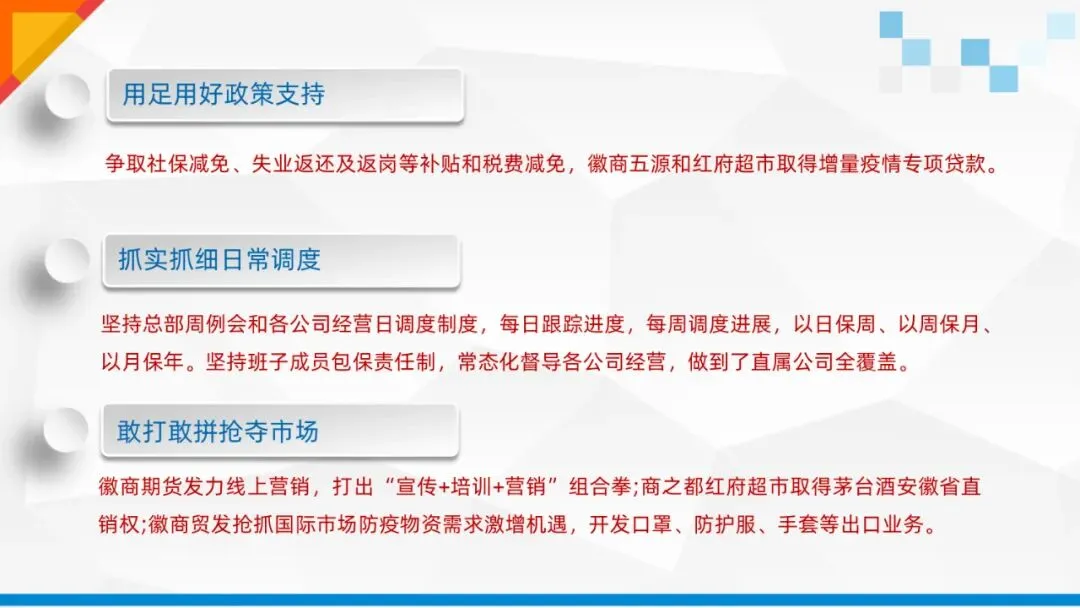 用足用好政策支持

争取社保减免、失业返还及返岗等补贴和税费减免，徽商五源和红府超市取得增量疫情专项贷款。

抓实抓细日常调度

坚持总部周例会和各公司经营日调度制度，每日跟踪进度，每周调度进展，以日保周、以周保月、以月保年。坚持班子成员包保责任制，常态化督导各公司经营，做到了直属公司全覆盖。

敢打敢拼抢夺市场

徽商期货发力线上营销，打出“宣传+培训+营销”组合拳;商之都红府超市取得茅台酒安徽省直销权;徽商贸发抢抓国际市场防疫物资需求激增机遇，开发口罩、防护服、手套等出口业务。